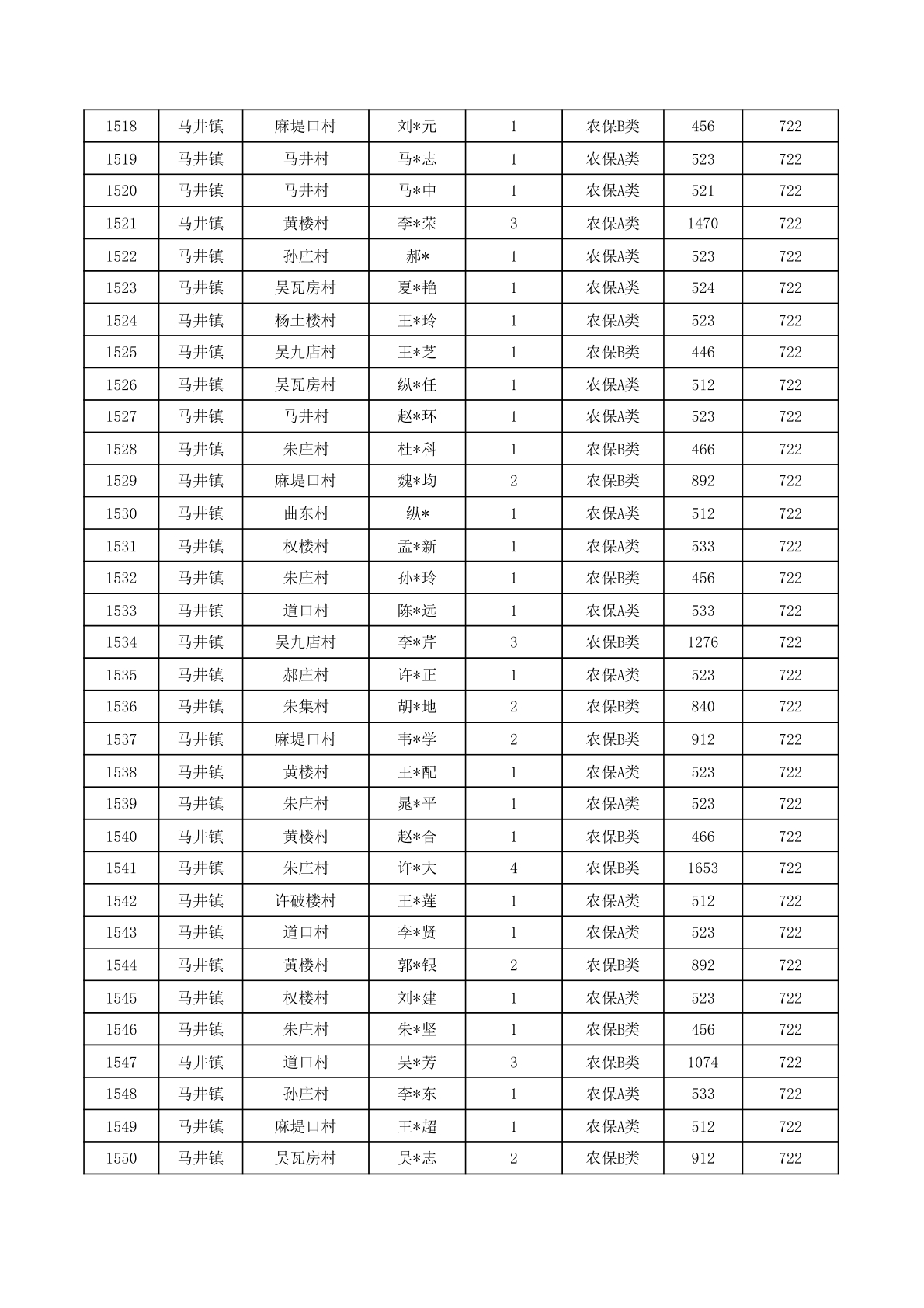 | 1518 | 马井镇 | 麻堤口村 | 刘*元 | 1 | 农保B类 | 456 | 722 |
|---|---|---|---|---|---|---|---|
| 1519 | 马井镇 | 马井村 | 马*志 | 1 | 农保A类 | 523 | 722 |
| 1520 | 马井镇 | 马井村 | 马*中 | 1 | 农保A类 | 521 | 722 |
| 1521 | 马井镇 | 黄楼村 | 李*荣 | 3 | 农保A类 | 1470 | 722 |
| 1522 | 马井镇 | 孙庄村 | 郝* | 1 | 农保A类 | 523 | 722 |
| 1523 | 马井镇 | 吴瓦房村 | 夏*艳 | 1 | 农保A类 | 524 | 722 |
| 1524 | 马井镇 | 杨土楼村 | 王*玲 | 1 | 农保A类 | 523 | 722 |
| 1525 | 马井镇 | 吴九店村 | 王*芝 | 1 | 农保B类 | 446 | 722 |
| 1526 | 马井镇 | 吴瓦房村 | 纵*任 | 1 | 农保A类 | 512 | 722 |
| 1527 | 马井镇 | 马井村 | 赵*环 | 1 | 农保A类 | 523 | 722 |
| 1528 | 马井镇 | 朱庄村 | 杜*科 | 1 | 农保B类 | 466 | 722 |
| 1529 | 马井镇 | 麻堤口村 | 魏*均 | 2 | 农保B类 | 892 | 722 |
| 1530 | 马井镇 | 曲东村 | 纵* | 1 | 农保A类 | 512 | 722 |
| 1531 | 马井镇 | 权楼村 | 孟*新 | 1 | 农保A类 | 533 | 722 |
| 1532 | 马井镇 | 朱庄村 | 孙*玲 | 1 | 农保B类 | 456 | 722 |
| 1533 | 马井镇 | 道口村 | 陈*远 | 1 | 农保A类 | 533 | 722 |
| 1534 | 马井镇 | 吴九店村 | 李*芹 | 3 | 农保B类 | 1276 | 722 |
| 1535 | 马井镇 | 郝庄村 | 许*正 | 1 | 农保A类 | 523 | 722 |
| 1536 | 马井镇 | 朱集村 | 胡*地 | 2 | 农保B类 | 840 | 722 |
| 1537 | 马井镇 | 麻堤口村 | 韦*学 | 2 | 农保B类 | 912 | 722 |
| 1538 | 马井镇 | 黄楼村 | 王*配 | 1 | 农保A类 | 523 | 722 |
| 1539 | 马井镇 | 朱庄村 | 晁*平 | 1 | 农保A类 | 523 | 722 |
| 1540 | 马井镇 | 黄楼村 | 赵*合 | 1 | 农保B类 | 466 | 722 |
| 1541 | 马井镇 | 朱庄村 | 许*大 | 4 | 农保B类 | 1653 | 722 |
| 1542 | 马井镇 | 许破楼村 | 王*莲 | 1 | 农保A类 | 512 | 722 |
| 1543 | 马井镇 | 道口村 | 李*贤 | 1 | 农保A类 | 523 | 722 |
| 1544 | 马井镇 | 黄楼村 | 郭*银 | 2 | 农保B类 | 892 | 722 |
| 1545 | 马井镇 | 权楼村 | 刘*建 | 1 | 农保A类 | 523 | 722 |
| 1546 | 马井镇 | 朱庄村 | 朱*坚 | 1 | 农保B类 | 456 | 722 |
| 1547 | 马井镇 | 道口村 | 吴*芳 | 3 | 农保B类 | 1074 | 722 |
| 1548 | 马井镇 | 孙庄村 | 李*东 | 1 | 农保A类 | 533 | 722 |
| 1549 | 马井镇 | 麻堤口村 | 王*超 | 1 | 农保A类 | 512 | 722 |
| 1550 | 马井镇 | 吴瓦房村 | 吴*志 | 2 | 农保B类 | 912 | 722 |